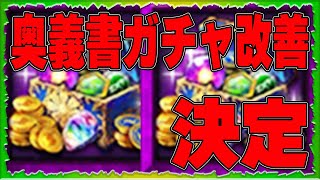 奥義書ガチャ改善

決定